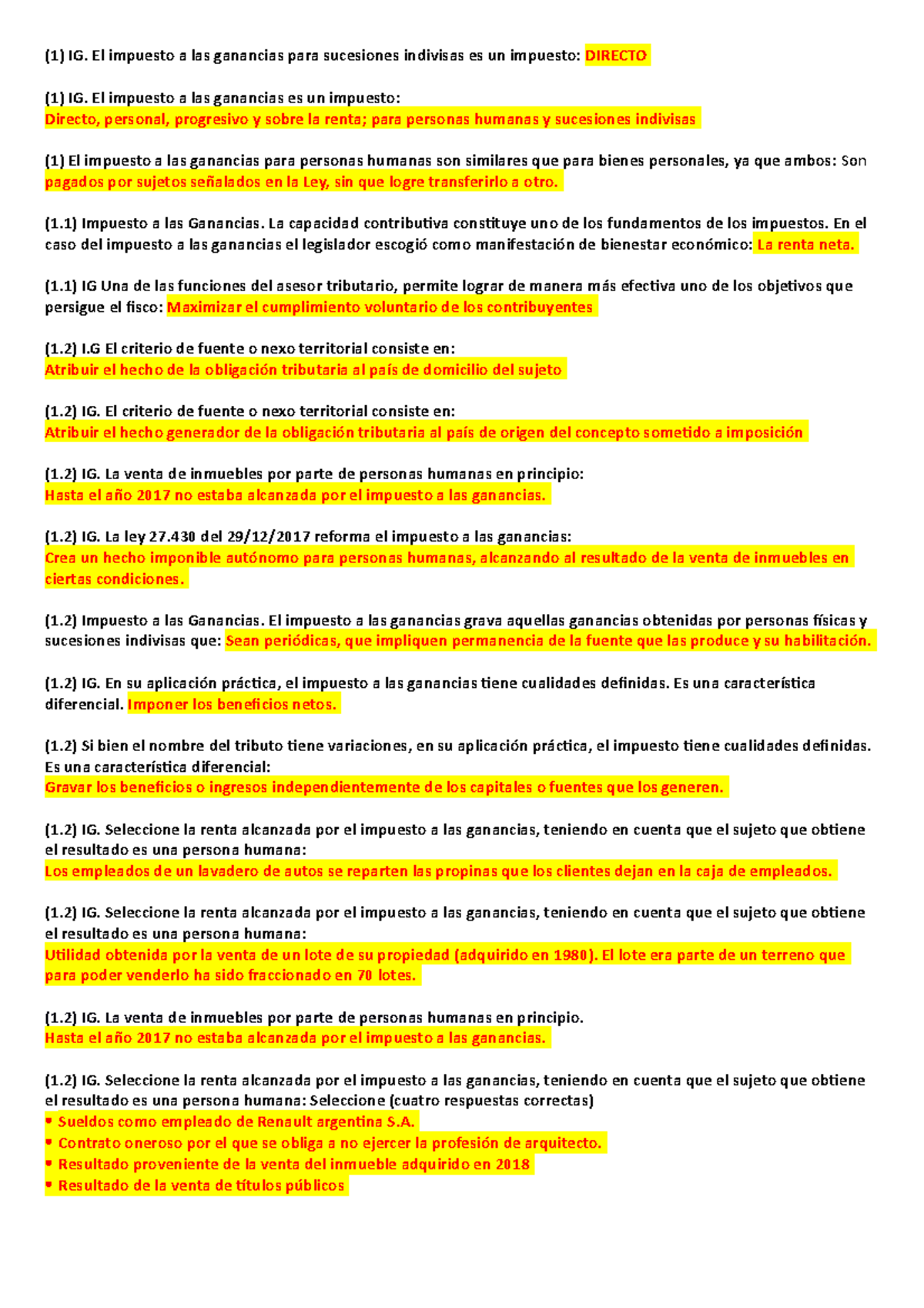 (1) IG. El impuesto a las ganancias para sucesiones indivisas es un impuesto: DIRECTO

(1) IG. El impuesto a las ganancias es un impuesto:
Directo, personal, progresivo y sobre la renta; para personas humanas y sucesiones indivisas

(1) El impuesto a las ganancias para personas humanas son similares que para bienes personales, ya que ambos: Son pagados por sujetos señalados en la Ley, sin que logre transferirlo a otro.

(1.1) Impuesto a las Ganancias. La capacidad contributiva constituye uno de los fundamentos de los impuestos. En el caso del impuesto a las ganancias el legislador escogió como manifestación de bienestar económico: La renta neta.

(1.1) IG Una de las funciones del asesor tributario, permite lograr de manera más efectiva uno de los objetivos que persigue el fisco: Maximizar el cumplimiento voluntario de los contribuyentes

(1.2) I.G El criterio de fuente o nexo territorial consiste en:
Atribuir el hecho de la obligación tributaria al país de domicilio del sujeto

(1.2) IG. El criterio de fuente o nexo territorial consiste en:
Atribuir el hecho generador de la obligación tributaria al país de origen del concepto sometido a imposición

(1.2) IG. La venta de inmuebles por parte de personas humanas en principio:
Hasta el año 2017 no estaba alcanzada por el impuesto a las ganancias.

(1.2) IG. La ley 27.430 del 29/12/2017 reforma el impuesto a las ganancias:
Crea un hecho imponible autónomo para personas humanas, alcanzando al resultado de la venta de inmuebles en ciertas condiciones.

(1.2) Impuesto a las Ganancias. El impuesto a las ganancias grava aquellas ganancias obtenidas por personas físicas y sucesiones indivisas que: Sean periódicas, que impliquen permanencia de la fuente que las produce y su habilitación.

(1.2) IG. En su aplicación práctica, el impuesto a las ganancias tiene cualidades definidas. Es una característica diferencial. Imponer los beneficios netos.

(1.2) Si bien el nombre del tributo tiene variaciones, en su aplicación práctica, el impuesto tiene cualidades definidas. Es una característica diferencial:
Gravar los beneficios o ingresos independientemente de los capitales o fuentes que los generen.

(1.2) IG. Seleccione la renta alcanzada por el impuesto a las ganancias, teniendo en cuenta que el sujeto que obtiene el resultado es una persona humana:
Los empleados de un lavadero de autos se reparten las propinas que los clientes dejan en la caja de empleados.

(1.2) IG. Seleccione la renta alcanzada por el impuesto a las ganancias, teniendo en cuenta que el sujeto que obtiene el resultado es una persona humana:
Utilidad obtenida por la venta de un lote de su propiedad (adquirido en 1980). El lote era parte de un terreno que para poder venderlo ha sido fraccionado en 70 lotes.

(1.2) IG. La venta de inmuebles por parte de personas humanas en principio.
Hasta el año 2017 no estaba alcanzada por el impuesto a las ganancias.

(1.2) IG. Seleccione la renta alcanzada por el impuesto a las ganancias, teniendo en cuenta que el sujeto que obtiene el resultado es una persona humana: Seleccione (cuatro respuestas correctas)
• Sueldos como empleado de Renault argentina S.A.
• Contrato oneroso por el que se obliga a no ejercer la profesión de arquitecto.
• Resultado proveniente de la venta del inmueble adquirido en 2018
• Resultado de la venta de títulos públicos